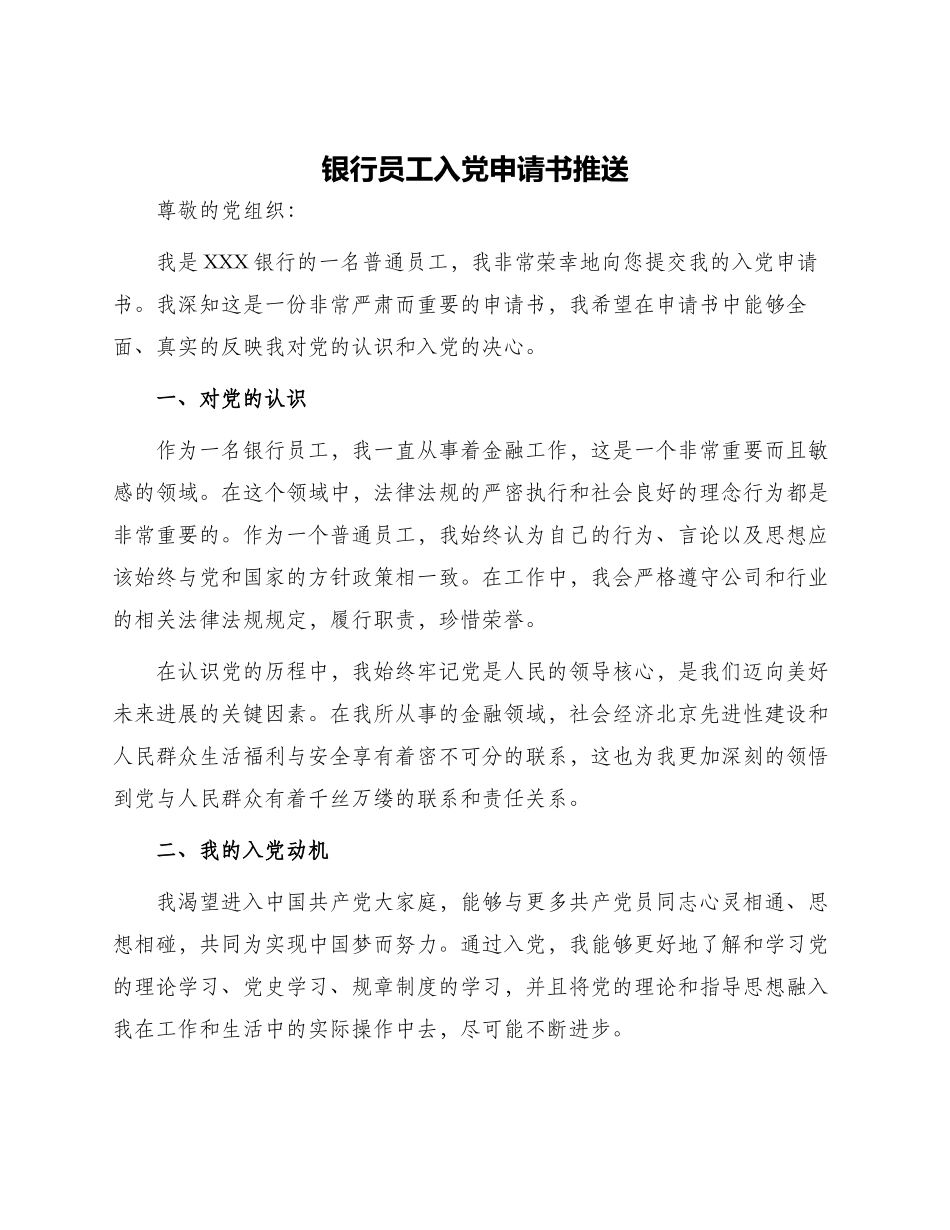 银行员工入党申请书推送

尊敬的党组织：

我是XXX银行的一名普通员工，我非常荣幸地向您提交我的入党申请书。我深知这是一份非常严肃而重要的申请书，我希望在申请书中能够全面、真实的反映我对党的认识和入党的决心。

一、对党的认识

作为一名银行员工，我一直从事着金融工作，这是一个非常重要而且敏感的领域。在这个领域中，法律法规的严密执行和社会良好的理念行为都是非常重要的。作为一个普通员工，我始终认为自己的行为、言论以及思想应该始终与党和国家的方针政策相一致。在工作中，我会严格遵守公司和行业的相关法律法规规定，履行职责，珍惜荣誉。

在认识党的历程中，我始终牢记党是人民的领导核心，是我们迈向美好未来进展的关键因素。在我所从事的金融领域，社会经济北京先进性建设和人民群众生活福利与安全享有着密不可分的联系，这也为我更加深刻的领悟到党与人民群众有着千丝万缕的联系和责任关系。

二、我的入党动机

我渴望进入中国共产党大家庭，能够与更多共产党员同志心灵相通、思想相碰，共同为实现中国梦而努力。通过入党，我能够更好地了解和学习党的理论学习、党史学习、规章制度的学习，并且将党的理论和指导思想融入我在工作和生活中的实际操作中去，尽可能不断进步。